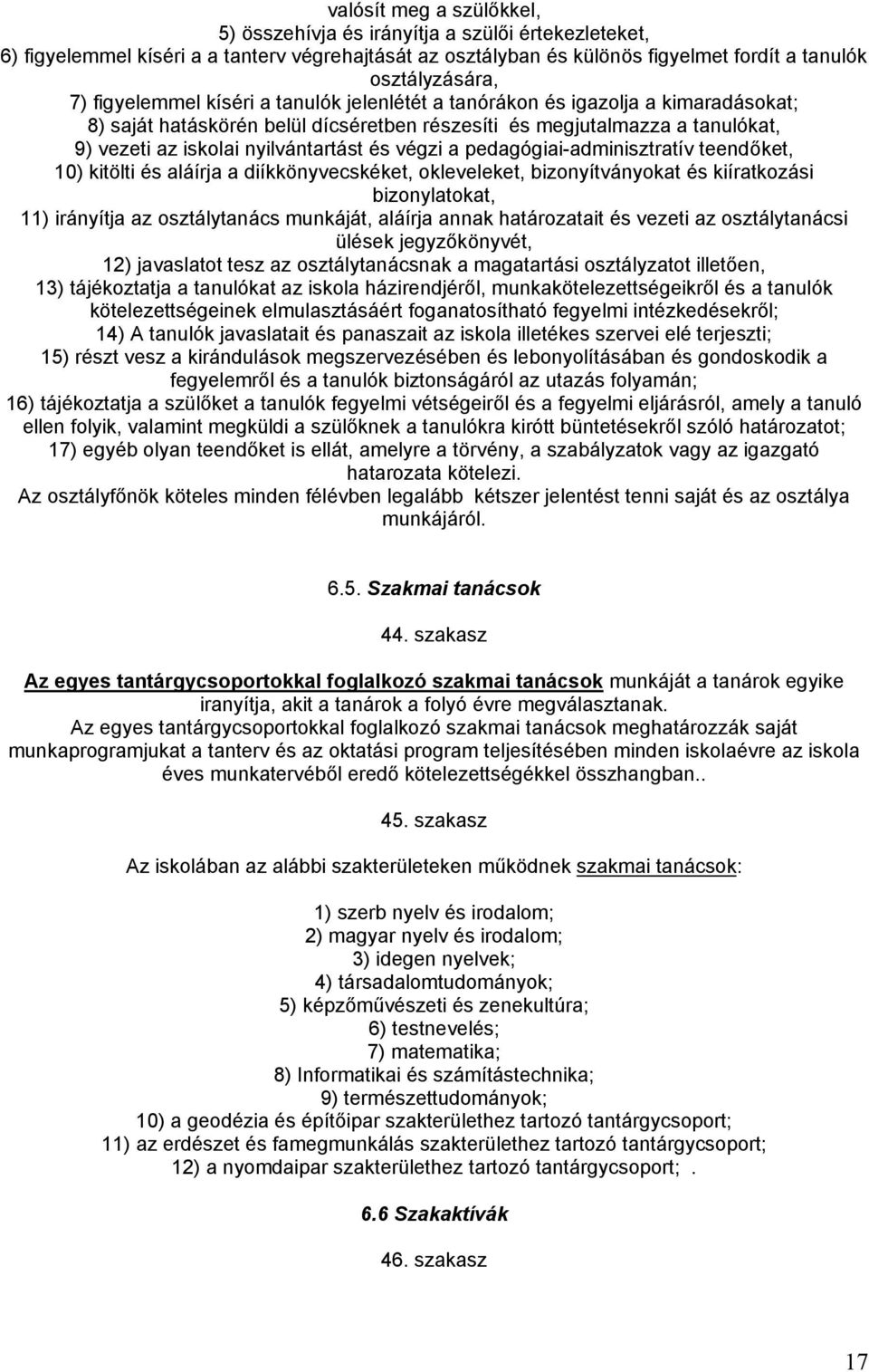 valósít meg a szülőkkel,
5) összehívja és irányítja a szülői értekezleteket,
6) figyelemmel kíséri a a tanterv végrehajtását az osztályban és különös figyelmet fordít a tanulók osztályzására,
7) figyelemmel kíséri a tanulók jelenlétét a tanórákon és igazolja a kimaradásokat;
8) saját hatáskörén belül dícséretben részesíti és megjutalmazza a tanulókat,
9) vezeti az iskolai nyilvántartást és végzi a pedagógiai-adminisztratív teendőket,
10) kitölti és aláírja a diíkkönyvecskéket, okleveleket, bizonyítványokat és kiíratkozási bizonylatokat,
11) irányítja az osztálytanács munkáját, aláírja annak határozatait és vezeti az osztálytanácsi ülések jegyzőkönyvét,
12) javaslatot tesz az osztálytanácsnak a magatartási osztályzatot illetően,
13) tájékoztatja a tanulókat az iskola házirendjéről, munkakötelezettségeikről és a tanulók kötelezettségeinek elmulasztásáért foganatosítható fegyelmi intézkedésekről;
14) A tanulók javaslatait és panaszait az iskola illetékes szervei elé terjeszti;
15) részt vesz a kirándulások megszervezésében és lebonyolításában és gondoskodik a fegyelemről és a tanulók biztonságáról az utazás folyamán;
16) tájékoztatja a szülőket a tanulók fegyelmi vétségeiről és a fegyelmi eljárásról, amely a tanuló ellen folyik, valamint megküldi a szülőknek a tanulókra kirótt büntetésekről szóló határozatot;
17) egyéb olyan teendőket is ellát, amelyre a törvény, a szabályzatok vagy az igazgató hatarozata kötelezi.
Az osztályfőnök köteles minden félévben legalább kétszer jelentést tenni saját és az osztálya munkájáról.

6.5. Szakmai tanácsok

44. szakasz

Az egyes tantárgycsoportokkal foglalkozó szakmai tanácsok munkáját a tanárok egyike iranyítja, akit a tanárok a folyó évre megválasztanak.
Az egyes tantárgycsoportokkal foglalkozó szakmai tanácsok meghatározzák saját munkaprogramjukat a tanterv és az oktatási program teljesítésében minden iskolaévre az iskola éves munkatervéből eredő kötelezettségékkel összhangban..

45. szakasz

Az iskolában az alábbi szakterületeken működnek szakmai tanácsok:

1) szerb nyelv és irodalom;
2) magyar nyelv és irodalom;
3) idegen nyelvek;
4) társadalomtudományok;
5) képzőművészeti és zenekultúra;
6) testnevelés;
7) matematika;
8) Informatikai és számítástechnika;
9) természettudományok;
10) a geodézia és építőipar szakterülethez tartozó tantárgycsoport;
11) az erdészet és famegmunkálás szakterülethez tartozó tantárgycsoport;
12) a nyomdaipar szakterülethez tartozó tantárgycsoport; .

6.6 Szakaktívák

46. szakasz

17